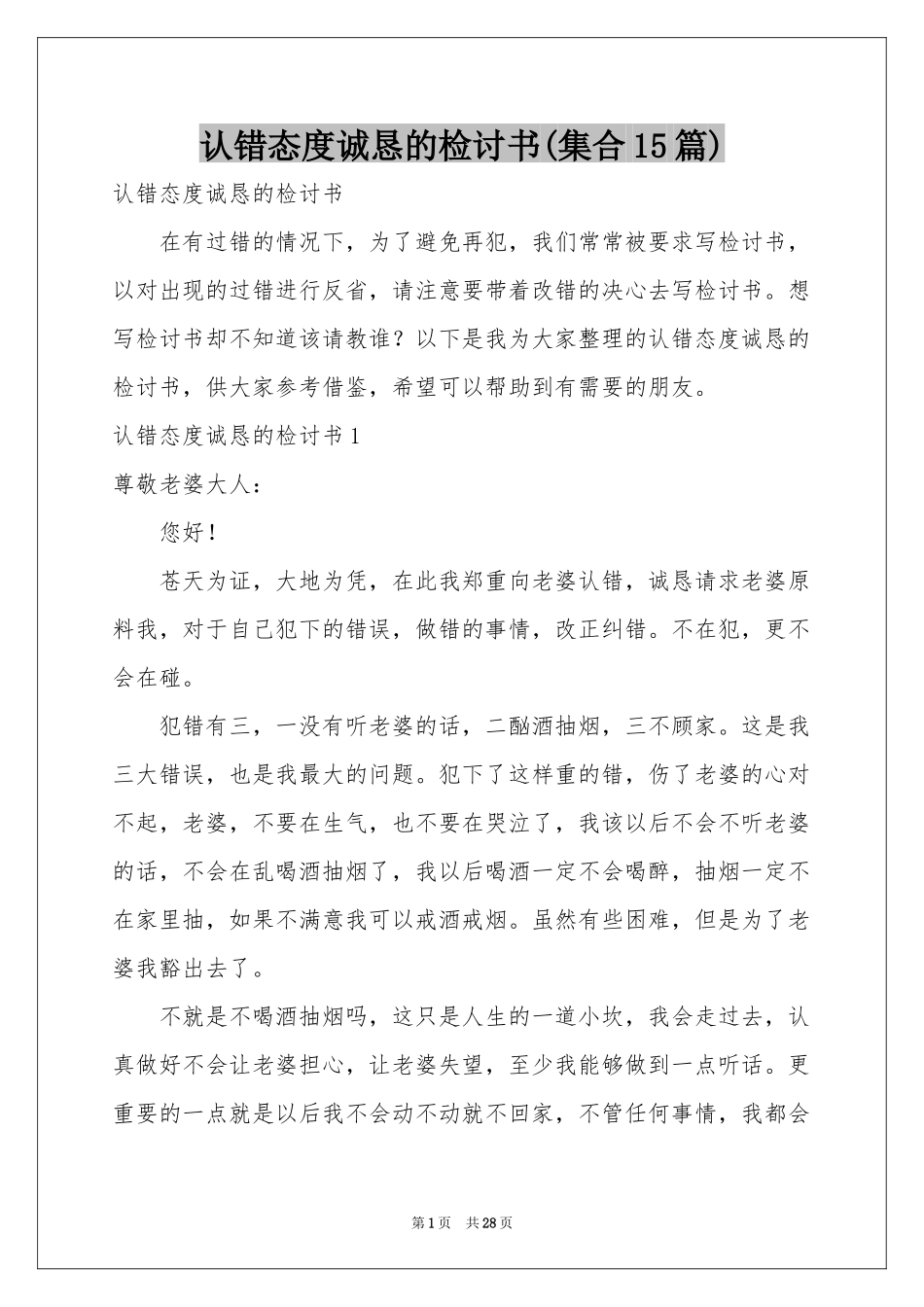 认错态度诚恳的检讨书(集合15篇)

认错态度诚恳的检讨书

在有过错的情况下，为了避免再犯，我们常常被要求写检讨书，以对出现的过错进行反省，请注意要带着改错的决心去写检讨书。想写检讨书却不知道该请教谁？以下是我为大家整理的认错态度诚恳的检讨书，供大家参考借鉴，希望可以帮助到有需要的朋友。

认错态度诚恳的检讨书1

尊敬老婆大人：

您好！

苍天为证，大地为凭，在此我郑重向老婆认错，诚恳请求老婆原料我，对于自己犯下的错误，做错的事情，改正纠错。不在犯，更不会在碰。

犯错有三，一没有听老婆的话，二酗酒抽烟，三不顾家。这是我三大错误，也是我最大的问题。犯下了这样重的错，伤了老婆的心对不起，老婆，不要在生气，也不要在哭泣了，我该以后不会不听老婆的话，不会在乱喝酒抽烟了，我以后喝酒一定不会喝醉，抽烟一定不在家里抽，如果不满意我可以戒酒戒烟。虽然有些困难，但是为了老婆我豁出去了。

不就是不喝酒抽烟吗，这只是人生的一道小坎，我会走过去，认真做好不会让老婆担心，让老婆失望，至少我能够做到一点听话。更重要的一点就是以后我不会动不动就不回家，不管任何事情，我都会

第1页 共28页